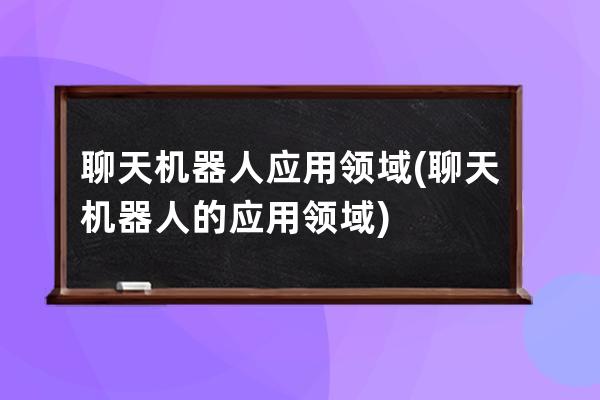 聊天机器人应用领域(聊天机器人的应用领域)